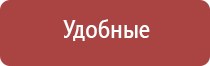 Удобные